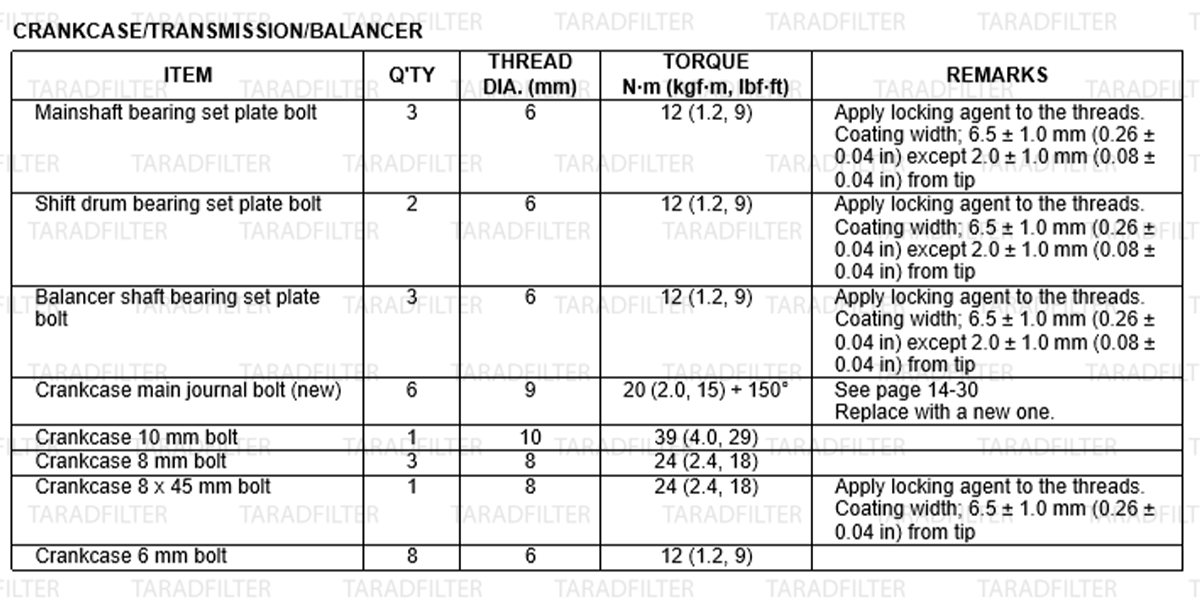 CRANKCASE/TRANSMISSION/BALANCER

| ITEM | Q'TY | THREAD DIA. (mm) | TORQUE N·m (kgf·m, lbf·ft) | REMARKS |
|---|---|---|---|---|
| Mainshaft bearing set plate bolt | 3 | 6 | 12 (1.2, 9) | Apply locking agent to the threads. Coating width; 6.5 ± 1.0 mm (0.26 ± 0.04 in) except 2.0 ± 1.0 mm (0.08 ± 0.04 in) from tip |
| Shift drum bearing set plate bolt | 2 | 6 | 12 (1.2, 9) | Apply locking agent to the threads. Coating width; 6.5 ± 1.0 mm (0.26 ± 0.04 in) except 2.0 ± 1.0 mm (0.08 ± 0.04 in) from tip |
| Balancer shaft bearing set plate bolt | 3 | 6 | 12 (1.2, 9) | Apply locking agent to the threads. Coating width; 6.5 ± 1.0 mm (0.26 ± 0.04 in) except 2.0 ± 1.0 mm (0.08 ± 0.04 in) from tip |
| Crankcase main journal bolt (new) | 6 | 9 | 20 (2.0, 15) + 150° | See page 14-30 Replace with a new one. |
| Crankcase 10 mm bolt | 1 | 10 | 39 (4.0, 29) | |
| Crankcase 8 mm bolt | 3 | 8 | 24 (2.4, 18) | |
| Crankcase 8 x 45 mm bolt | 1 | 8 | 24 (2.4, 18) | Apply locking agent to the threads. Coating width; 6.5 ± 1.0 mm (0.26 ± 0.04 in) from tip |
| Crankcase 6 mm bolt | 8 | 6 | 12 (1.2, 9) | |

TARADFILTER